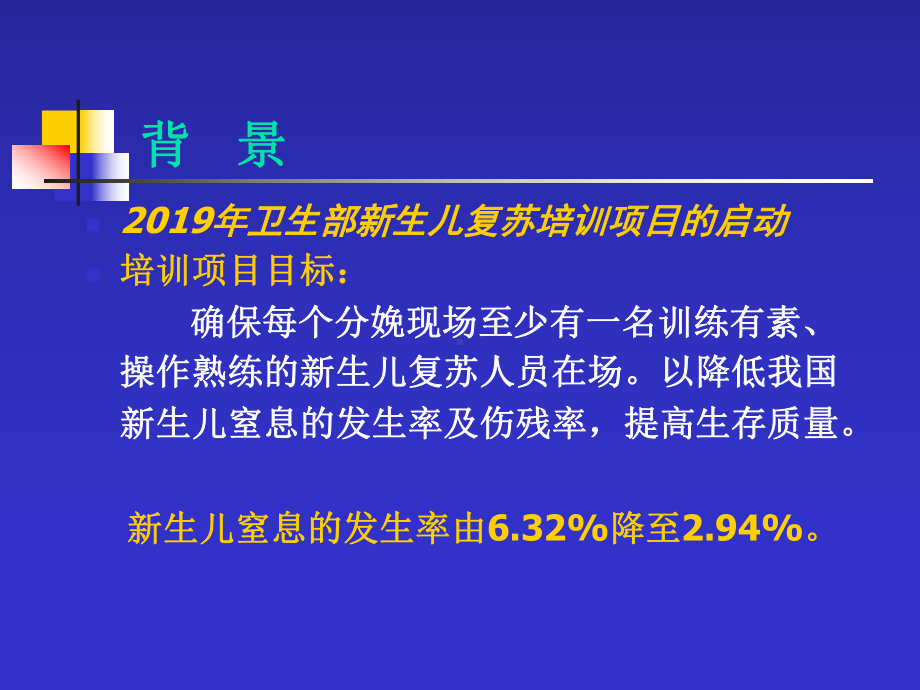 背　景

2019年卫生部新生儿复苏培训项目的启动

培训项目目标：

确保每个分娩现场至少有一名训练有素、操作熟练的新生儿复苏人员在场。以降低我国新生儿窒息的发生率及伤残率，提高生存质量。

新生儿窒息的发生率由6.32%降至2.94%。